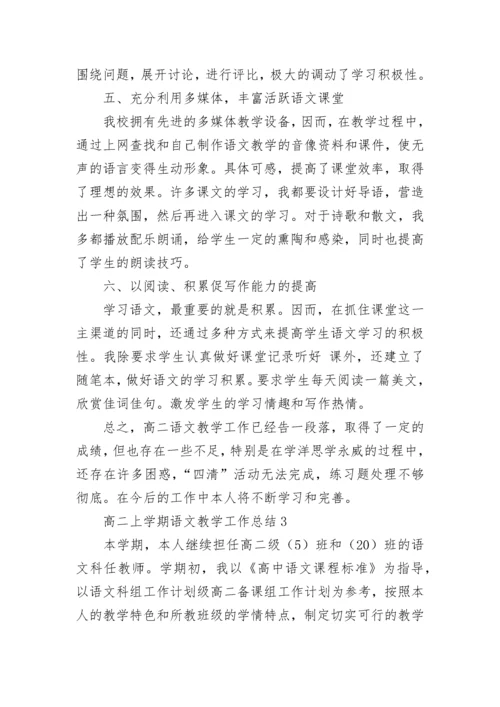 围绕问题，展开讨论，进行评比，极大的调动了学习积极性。

五、充分利用多媒体，丰富活跃语文课堂

我校拥有先进的多媒体教学设备，因而，在教学过程中，通过上网查找和自己制作语文教学的音像资料和课件，使无声的语言变得生动形象。具体可感，提高了课堂效率，取得了理想的效果。许多课文的学习，我都要设计好导语，营造出一种氛围，然后再进入课文的学习。对于诗歌和散文，我多都播放配乐朗诵，给学生一定的熏陶和感染，同时也提高了学生的朗读技巧。

六、以阅读、积累促写作能力的提高

学习语文，最重要的就是积累。因而，在抓住课堂这一主渠道的同时，还通过多种方式来提高学生语文学习的积极性。我除要求学生认真做好课堂记录听好 课外，还建立了随笔本，做好语文的学习积累。要求学生每天阅读一篇美文，欣赏佳词佳句。激发学生的学习情趣和写作热情。

总之，高二语文教学工作已经告一段落，取得了一定的成绩，但也存在一些不足，特别是在学洋思学永威的过程中，还存在许多困惑，“四清”活动无法完成，练习题处理不够彻底。在今后的工作中本人将不断学习和完善。

高二上学期语文教学工作总结 3

本学期，本人继续担任高二级（5）班和（20）班的语文科任教师。学期初，我以《高中语文课程标准》为指导，以语文科组工作计划级高二备课组工作计划为参考，按照本人的教学特色和所教班级的学情特点，制定切实可行的教学